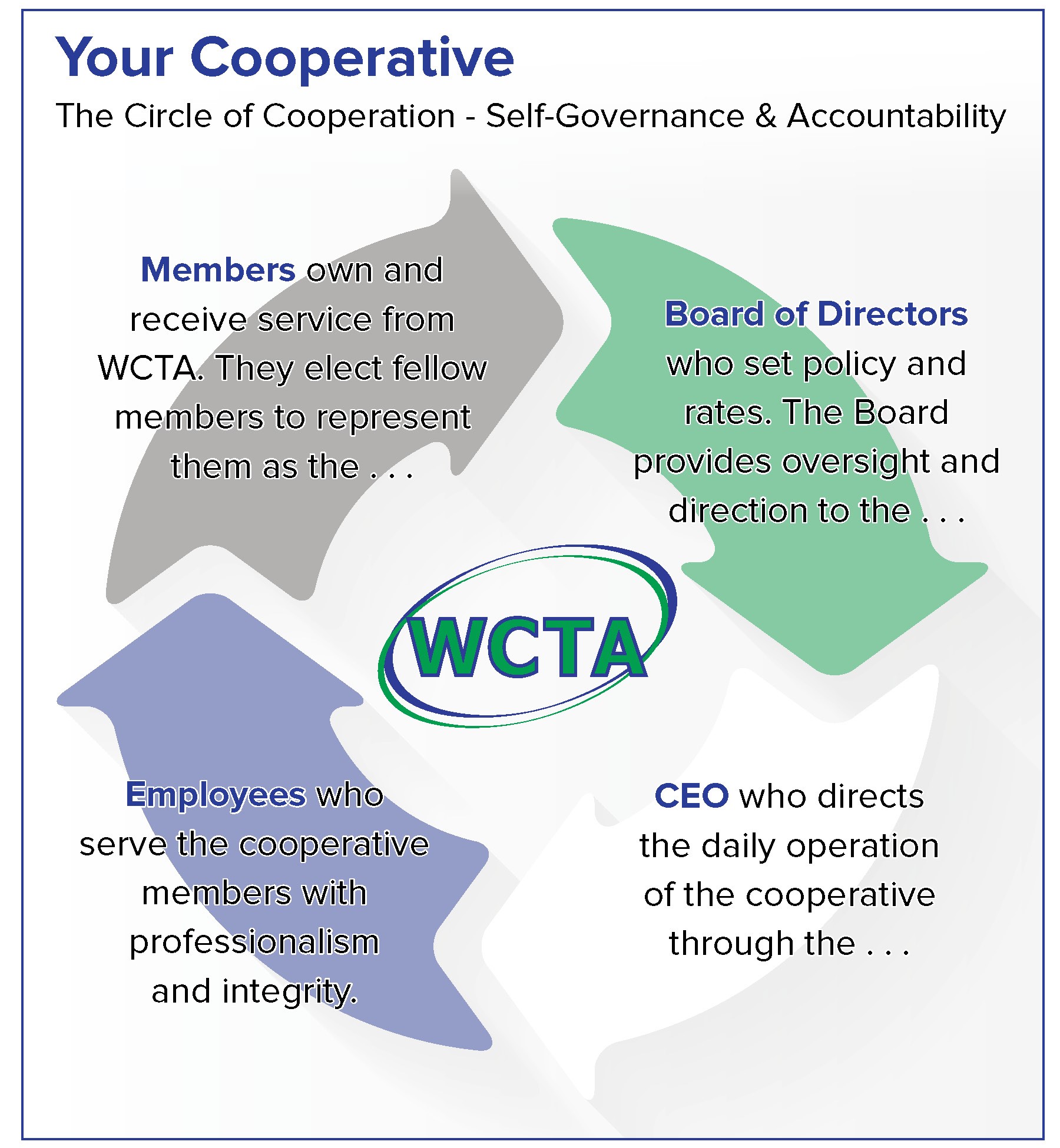 Your Cooperative

The Circle of Cooperation - Self-Governance & Accountability

Members own and receive service from WCTA. They elect fellow members to represent them as the . . .

Board of Directors who set policy and rates. The Board provides oversight and direction to the . . .

WCTA

CEO who directs the daily operation of the cooperative through the . . .

Employees who serve the cooperative members with professionalism and integrity.